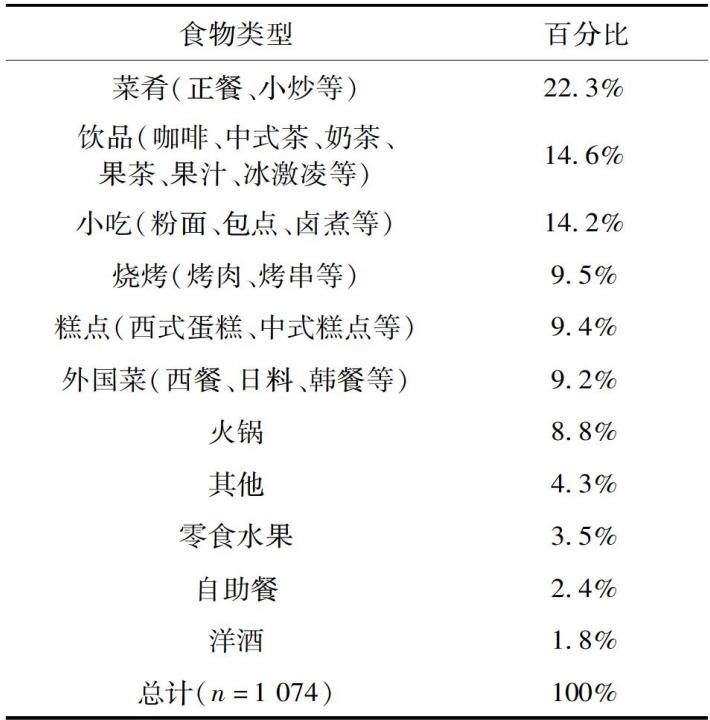 | 食物类型 | 百分比 |
|---|---|
| 菜肴(正餐、小炒等) | 22.3% |
| 饮品(咖啡、中式茶、奶茶、果茶、果汁、冰激凌等) | 14.6% |
| 小吃(粉面、包点、卤煮等) | 14.2% |
| 烧烤(烤肉、烤串等) | 9.5% |
| 糕点(西式蛋糕、中式糕点等) | 9.4% |
| 外国菜(西餐、日料、韩餐等) | 9.2% |
| 火锅 | 8.8% |
| 其他 | 4.3% |
| 零食水果 | 3.5% |
| 自助餐 | 2.4% |
| 洋酒 | 1.8% |
| 总计($n=1\ 074$) | 100% |